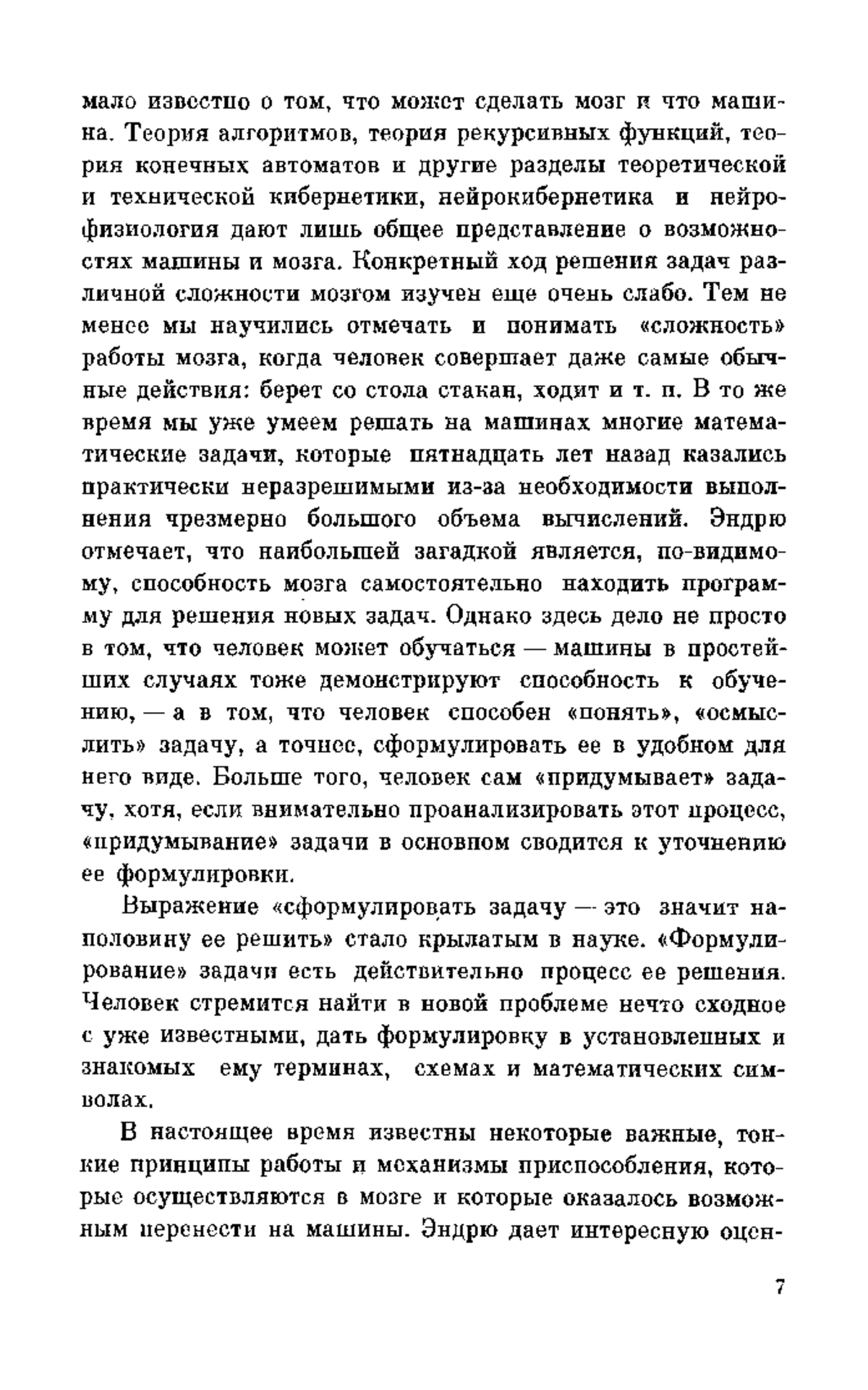 мало известно о том, что может сделать мозг и что машина. Теория алгоритмов, теория рекурсивных функций, теория конечных автоматов и другие разделы теоретической и технической кибернетики, нейрокибернетика и нейрофизиология дают лишь общее представление о возможностях машины и мозга. Конкретный ход решения задач различной сложности мозгом изучен еще очень слабо. Тем не менее мы научились отмечать и понимать «сложность» работы мозга, когда человек совершает даже самые обычные действия: берет со стола стакан, ходит и т. п. В то же время мы уже умеем решать на машинах многие математические задачи, которые пятнадцать лет назад казались практически неразрешимыми из-за необходимости выполнения чрезмерно большого объема вычислений. Эндрю отмечает, что наибольшей загадкой является, по-видимому, способность мозга самостоятельно находить программу для решения новых задач. Однако здесь дело не просто в том, что человек может обучаться — машины в простейших случаях тоже демонстрируют способность к обучению, — а в том, что человек способен «понять», «осмыслить» задачу, а точнее, сформулировать ее в удобном для него виде. Больше того, человек сам «придумывает» задачу, хотя, если внимательно проанализировать этот процесс, «придумывание» задачи в основном сводится к уточнению ее формулировки.

Выражение «сформулировать задачу — это значит наполовину ее решить» стало крылатым в науке. «Формулирование» задачи есть действительно процесс ее решения. Человек стремится найти в новой проблеме нечто сходное с уже известными, дать формулировку в установленных и знакомых ему терминах, схемах и математических символах.

В настоящее время известны некоторые важные, тонкие принципы работы и механизмы приспособления, которые осуществляются в мозге и которые оказалось возможным перенести на машины. Эндрю дает интересную оцен-

7